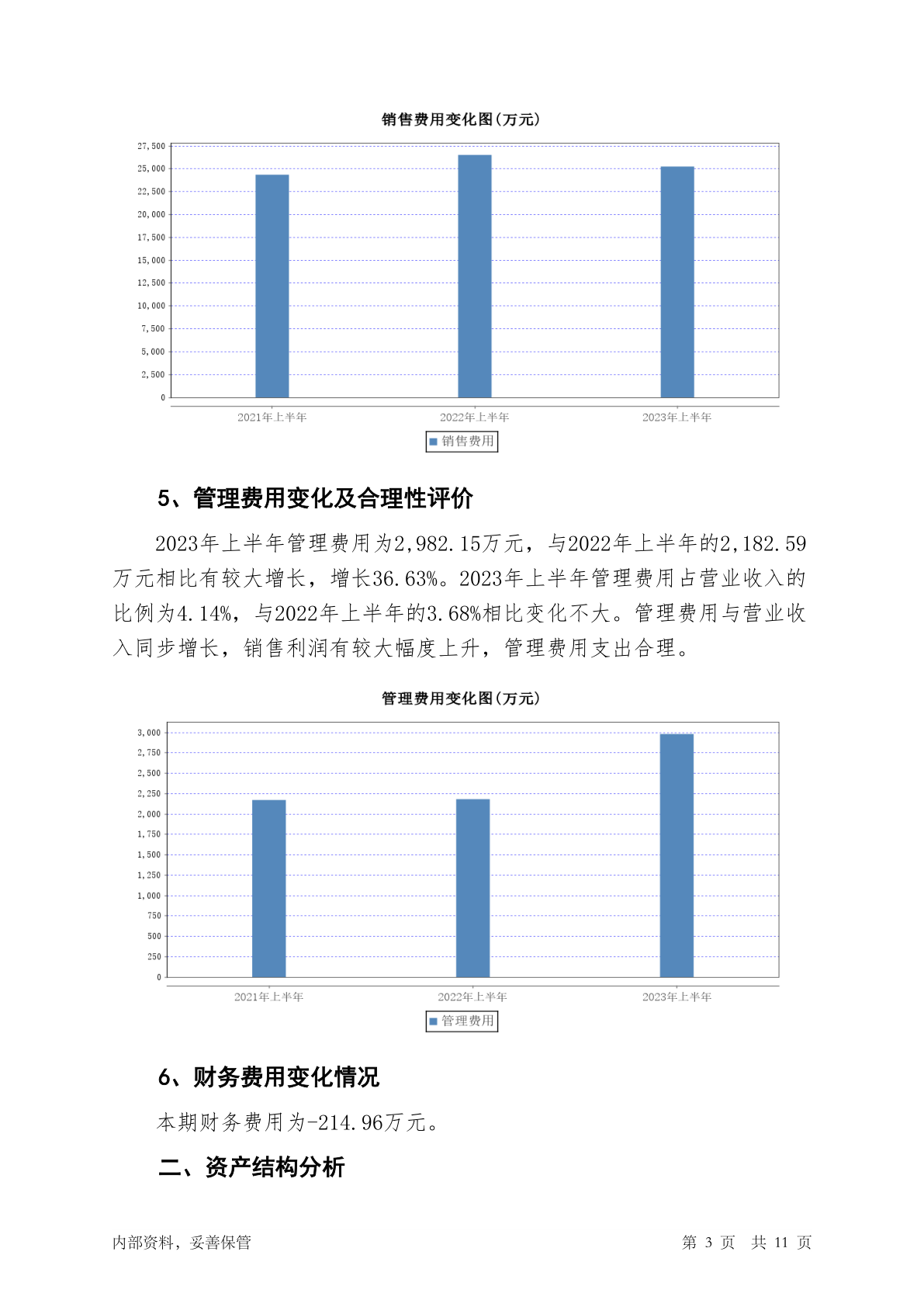 销售费用变化图(万元)

27,500
25,000
22,500
20,000
17,500
15,000
12,500
10,000
7,500
5,000
2,500
0

2021年上半年
2022年上半年
2023年上半年

销售费用

5、管理费用变化及合理性评价

2023年上半年管理费用为2,982.15万元，与2022年上半年的2,182.59万元相比有较大增长，增长36.63%。2023年上半年管理费用占营业收入的比例为4.14%，与2022年上半年的3.68%相比变化不大。管理费用与营业收入同步增长，销售利润有较大幅度上升，管理费用支出合理。

管理费用变化图(万元)

3,000
2,750
2,500
2,250
2,000
1,750
1,500
1,250
1,000
750
500
250
0

2021年上半年
2022年上半年
2023年上半年

管理费用

6、财务费用变化情况

本期财务费用为-214.96万元。

二、资产结构分析

内部资料，妥善保管
第 3 页 共 11 页